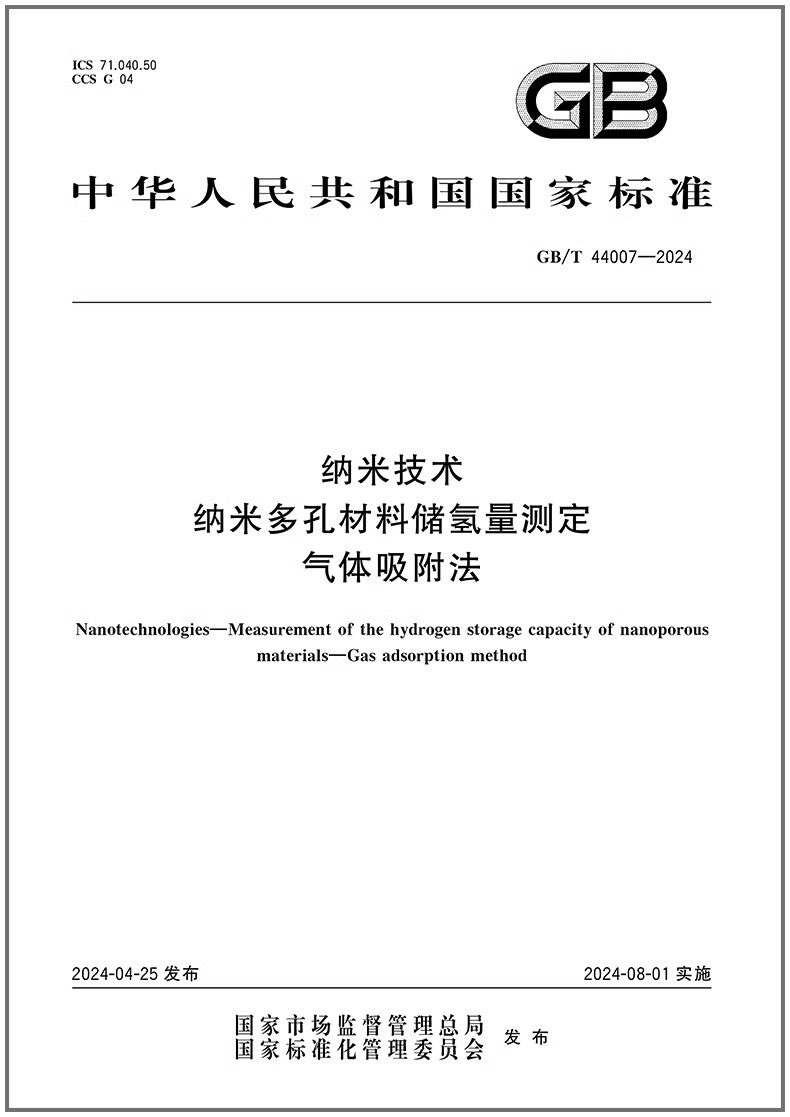 ICS 71.040.50
CCS G 04

GB

中华人民共和国国家标准

GB/T 44007—2024

纳米技术
纳米多孔材料储氢量测定
气体吸附法

Nanotechnologies—Measurement of the hydrogen storage capacity of nanoporous materials—Gas adsorption method

2024-04-25 发布

2024-08-01 实施

国家市场监督管理总局
国家标准化管理委员会
发布